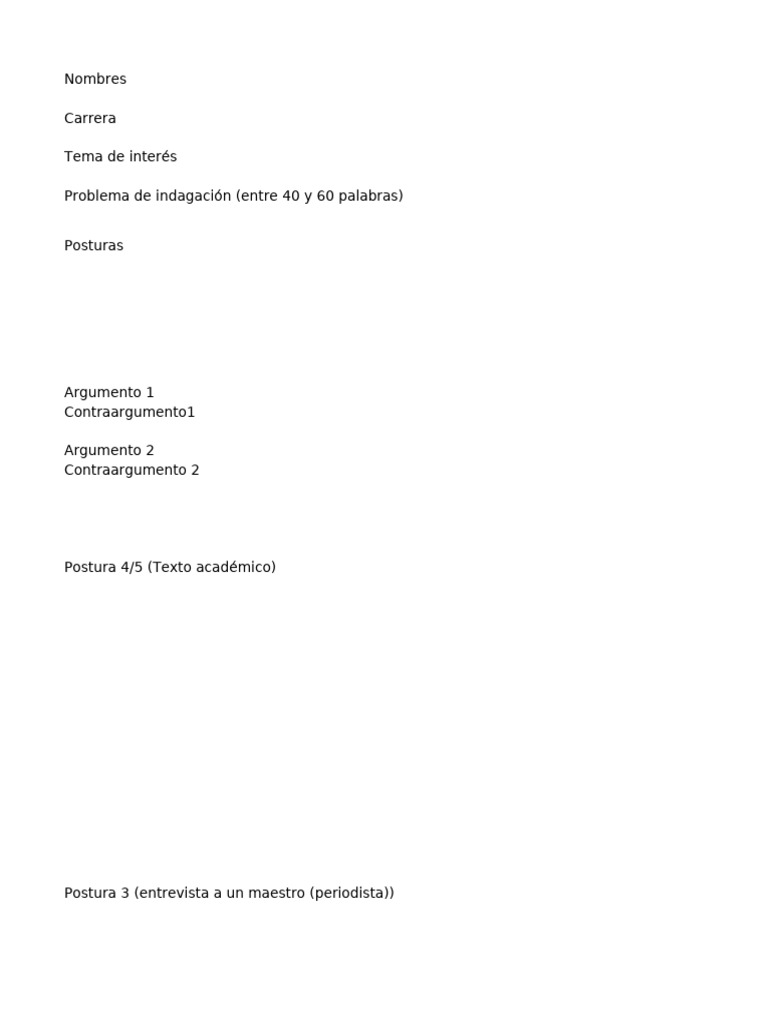 Nombres

Carrera

Tema de interés

Problema de indagación (entre 40 y 60 palabras)

Posturas

Argumento 1
Contraargumento1

Argumento 2
Contraargumento 2

Postura 4/5 (Texto académico)

Postura 3 (entrevista a un maestro (periodista))